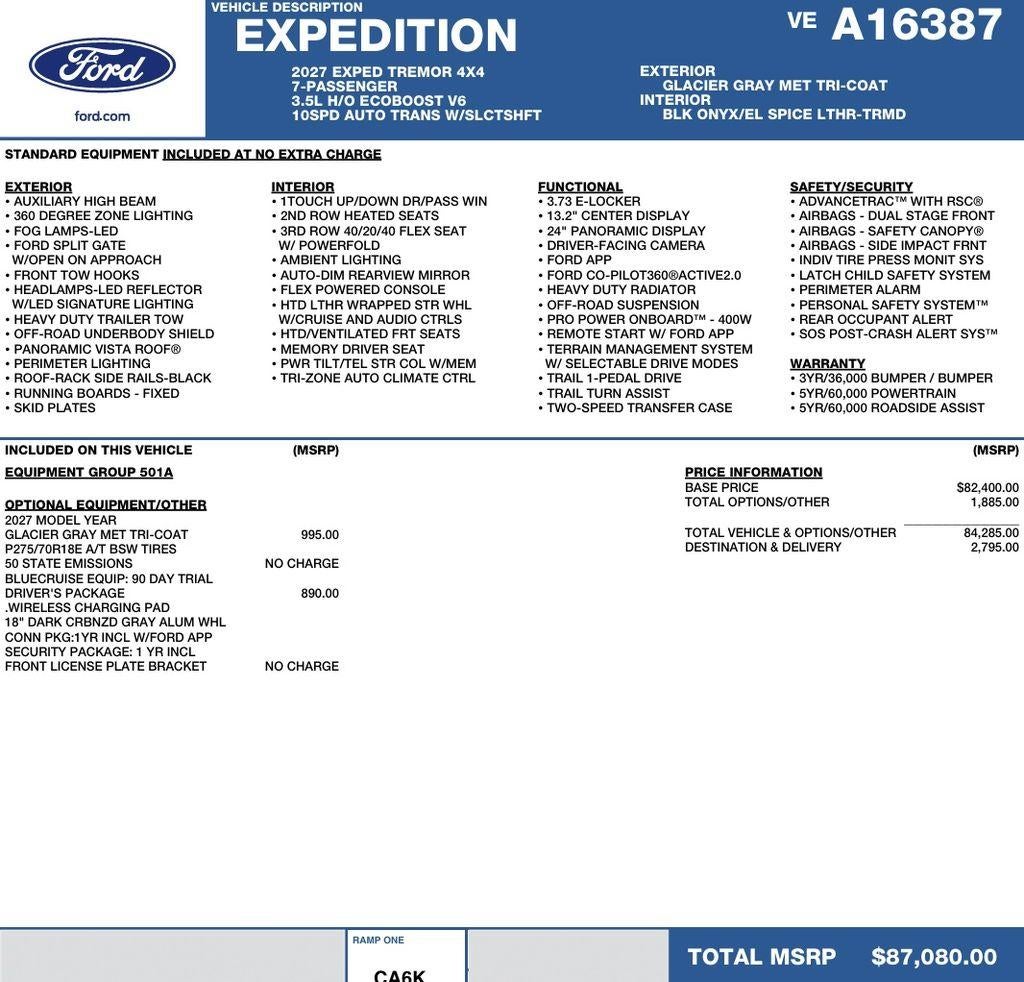 Ford
ford.com

VEHICLE DESCRIPTION
EXPEDITION
VE A16387
2027 EXPED TREMOR 4X4
7-PASSENGER
3.5L H/O ECOBOOST V6
10SPD AUTO TRANS W/SLCTSHFT
EXTERIOR
GLACIER GRAY MET TRI-COAT
INTERIOR
BLK ONYX/EL SPICE LTHR-TRMD

STANDARD EQUIPMENT INCLUDED AT NO EXTRA CHARGE

EXTERIOR
• AUXILIARY HIGH BEAM
• 360 DEGREE ZONE LIGHTING
• FOG LAMPS-LED
• FORD SPLIT GATE W/OPEN ON APPROACH
• FRONT TOW HOOKS
• HEADLAMPS-LED REFLECTOR W/LED SIGNATURE LIGHTING
• HEAVY DUTY TRAILER TOW
• OFF-ROAD UNDERBODY SHIELD
• PANORAMIC VISTA ROOF®
• PERIMETER LIGHTING
• ROOF-RACK SIDE RAILS-BLACK
• RUNNING BOARDS - FIXED
• SKID PLATES

INTERIOR
• 1TOUCH UP/DOWN DR/PASS WIN
• 2ND ROW HEATED SEATS
• 3RD ROW 40/20/40 FLEX SEAT W/ POWERFOLD
• AMBIENT LIGHTING
• AUTO-DIM REARVIEW MIRROR
• FLEX POWERED CONSOLE
• HTD LTHR WRAPPED STR WHL W/CRUISE AND AUDIO CTRLS
• HTD/VENTILATED FRT SEATS
• MEMORY DRIVER SEAT
• PWR TILT/TEL STR COL W/MEM
• TRI-ZONE AUTO CLIMATE CTRL

FUNCTIONAL
• 3.73 E-LOCKER
• 13.2" CENTER DISPLAY
• 24" PANORAMIC DISPLAY
• DRIVER-FACING CAMERA
• FORD APP
• FORD CO-PILOT360®ACTIVE2.0
• HEAVY DUTY RADIATOR
• OFF-ROAD SUSPENSION
• PRO POWER ONBOARD™ - 400W
• REMOTE START W/ FORD APP
• TERRAIN MANAGEMENT SYSTEM W/ SELECTABLE DRIVE MODES
• TRAIL 1-PEDAL DRIVE
• TRAIL TURN ASSIST
• TWO-SPEED TRANSFER CASE

SAFETY/SECURITY
• ADVANCETRAC™ WITH RSC®
• AIRBAGS - DUAL STAGE FRONT
• AIRBAGS - SAFETY CANOPY®
• AIRBAGS - SIDE IMPACT FRNT
• INDIV TIRE PRESS MONIT SYS
• LATCH CHILD SAFETY SYSTEM
• PERIMETER ALARM
• PERSONAL SAFETY SYSTEM™
• REAR OCCUPANT ALERT
• SOS POST-CRASH ALERT SYS™

WARRANTY
• 3YR/36,000 BUMPER / BUMPER
• 5YR/60,000 POWERTRAIN
• 5YR/60,000 ROADSIDE ASSIST

INCLUDED ON THIS VEHICLE (MSRP)
EQUIPMENT GROUP 501A

OPTIONAL EQUIPMENT/OTHER
2027 MODEL YEAR
GLACIER GRAY MET TRI-COAT 995.00
P275/70R18E A/T BSW TIRES
50 STATE EMISSIONS NO CHARGE
BLUECRUISE EQUIP: 90 DAY TRIAL
DRIVER'S PACKAGE 890.00
.WIRELESS CHARGING PAD
18" DARK CRBNZD GRAY ALUM WHL
CONN PKG:1YR INCL W/FORD APP
SECURITY PACKAGE: 1 YR INCL
FRONT LICENSE PLATE BRACKET NO CHARGE

(MSRP)
PRICE INFORMATION
BASE PRICE $82,400.00
TOTAL OPTIONS/OTHER 1,885.00
TOTAL VEHICLE & OPTIONS/OTHER 84,285.00
DESTINATION & DELIVERY 2,795.00

RAMP ONE
CA6K
TOTAL MSRP $87,080.00